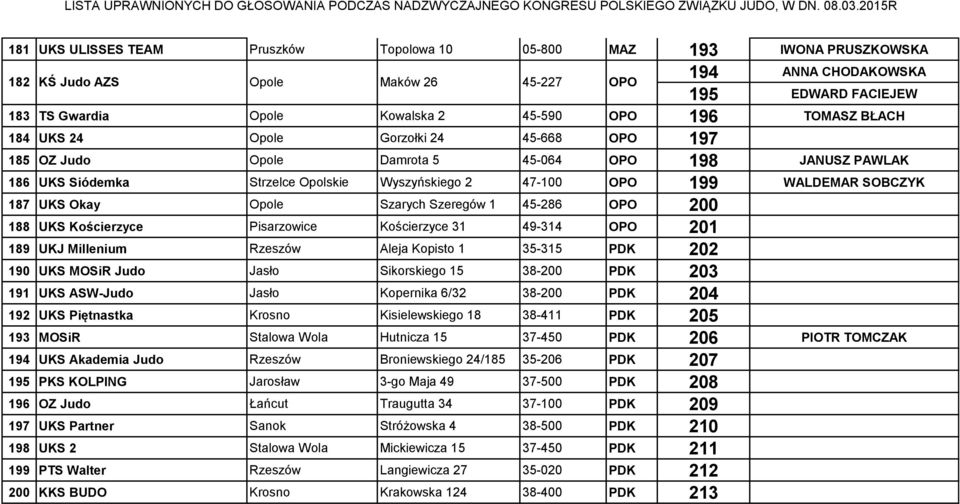 LISTA UPRAWNIONYCH DO GŁOSOWANIA PODCZAS NADZWYCZAJNEGO KONGRESU POLSKIEGO ZWIĄZKU JUDO, W DN. 08.03.2015R

| | | | | | | | |
|---|---|---|---|---|---|---|---|
| 181 | UKS ULISSES TEAM | Pruszków | Topolowa 10 | 05-800 | MAZ | 193 | IWONA PRUSZKOWSKA |
| 182 | KŚ Judo AZS | Opole | Maków 26 | 45-227 | OPO | 194 | ANNA CHODAKOWSKA |
| | | | | | | 195 | EDWARD FACIEJEW |
| 183 | TS Gwardia | Opole | Kowalska 2 | 45-590 | OPO | 196 | TOMASZ BŁACH |
| 184 | UKS 24 | Opole | Gorzołki 24 | 45-668 | OPO | 197 | |
| 185 | OZ Judo | Opole | Damrota 5 | 45-064 | OPO | 198 | JANUSZ PAWLAK |
| 186 | UKS Siódemka | Strzelce Opolskie | Wyszyńskiego 2 | 47-100 | OPO | 199 | WALDEMAR SOBCZYK |
| 187 | UKS Okay | Opole | Szarych Szeregów 1 | 45-286 | OPO | 200 | |
| 188 | UKS Kościerzyce | Pisarzowice | Kościerzyce 31 | 49-314 | OPO | 201 | |
| 189 | UKJ Millenium | Rzeszów | Aleja Kopisto 1 | 35-315 | PDK | 202 | |
| 190 | UKS MOSiR Judo | Jasło | Sikorskiego 15 | 38-200 | PDK | 203 | |
| 191 | UKS ASW-Judo | Jasło | Kopernika 6/32 | 38-200 | PDK | 204 | |
| 192 | UKS Piętnastka | Krosno | Kisielewskiego 18 | 38-411 | PDK | 205 | |
| 193 | MOSiR | Stalowa Wola | Hutnicza 15 | 37-450 | PDK | 206 | PIOTR TOMCZAK |
| 194 | UKS Akademia Judo | Rzeszów | Broniewskiego 24/185 | 35-206 | PDK | 207 | |
| 195 | PKS KOLPING | Jarosław | 3-go Maja 49 | 37-500 | PDK | 208 | |
| 196 | OZ Judo | Łańcut | Traugutta 34 | 37-100 | PDK | 209 | |
| 197 | UKS Partner | Sanok | Stróżowska 4 | 38-500 | PDK | 210 | |
| 198 | UKS 2 | Stalowa Wola | Mickiewicza 15 | 37-450 | PDK | 211 | |
| 199 | PTS Walter | Rzeszów | Langiewicza 27 | 35-020 | PDK | 212 | |
| 200 | KKS BUDO | Krosno | Krakowska 124 | 38-400 | PDK | 213 | |